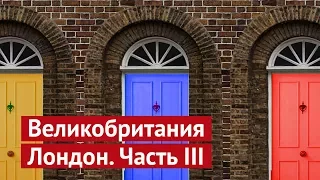 Великобритания
Лондон. Часть III